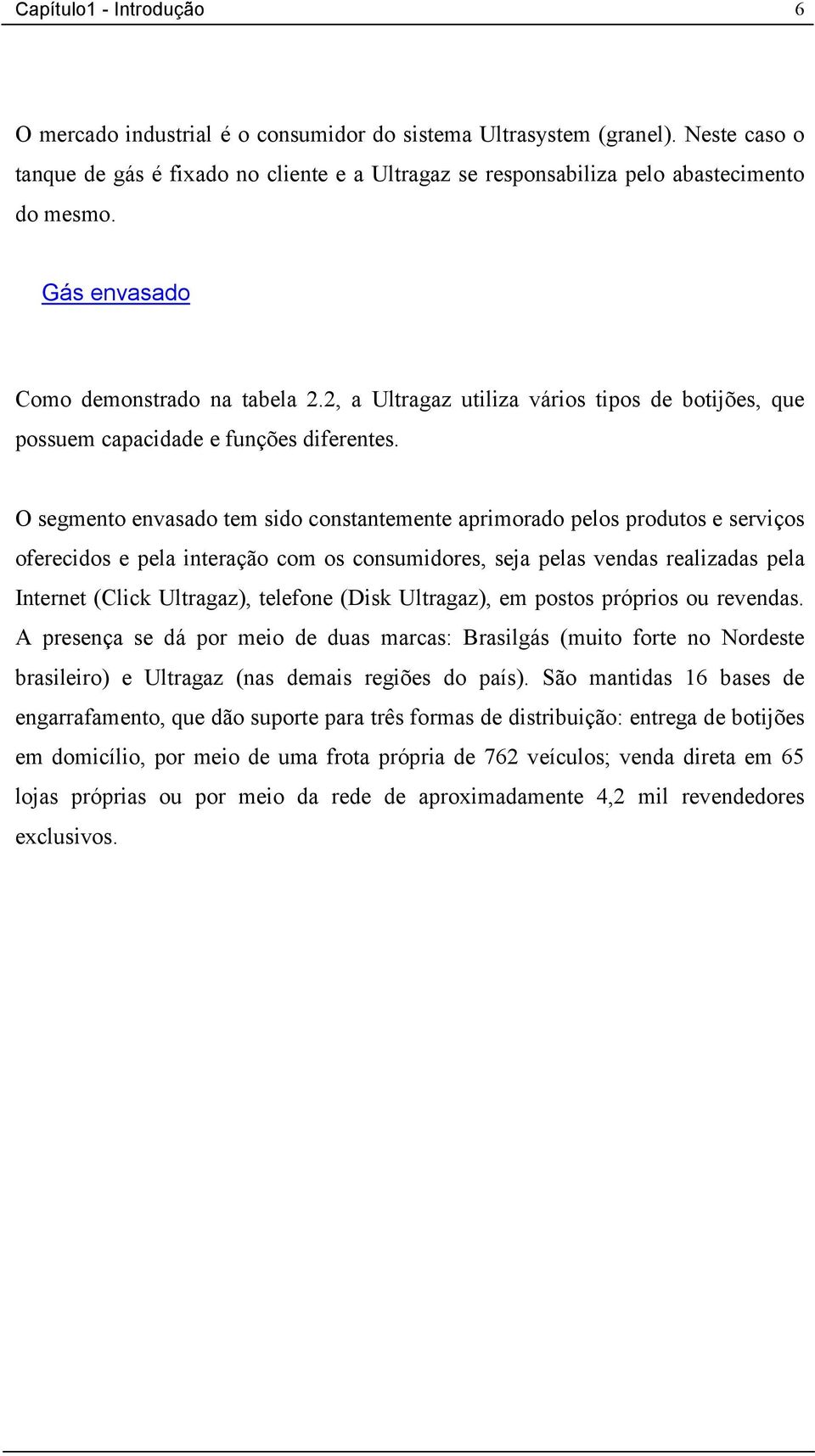 Capítulo1 - Introdução 6

O mercado industrial é o consumidor do sistema Ultrasystem (granel). Neste caso o tanque de gás é fixado no cliente e a Ultragaz se responsabiliza pelo abastecimento do mesmo.

Gás envasado

Como demonstrado na tabela 2.2, a Ultragaz utiliza vários tipos de botijões, que possuem capacidade e funções diferentes.

O segmento envasado tem sido constantemente aprimorado pelos produtos e serviços oferecidos e pela interação com os consumidores, seja pelas vendas realizadas pela Internet (Click Ultragaz), telefone (Disk Ultragaz), em postos próprios ou revendas. A presença se dá por meio de duas marcas: Brasilgás (muito forte no Nordeste brasileiro) e Ultragaz (nas demais regiões do país). São mantidas 16 bases de engarrafamento, que dão suporte para três formas de distribuição: entrega de botijões em domicílio, por meio de uma frota própria de 762 veículos; venda direta em 65 lojas próprias ou por meio da rede de aproximadamente 4,2 mil revendedores exclusivos.